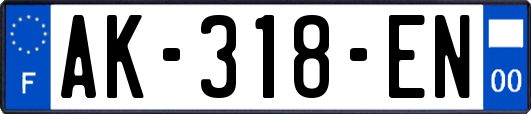 F
AK-318-EN
00